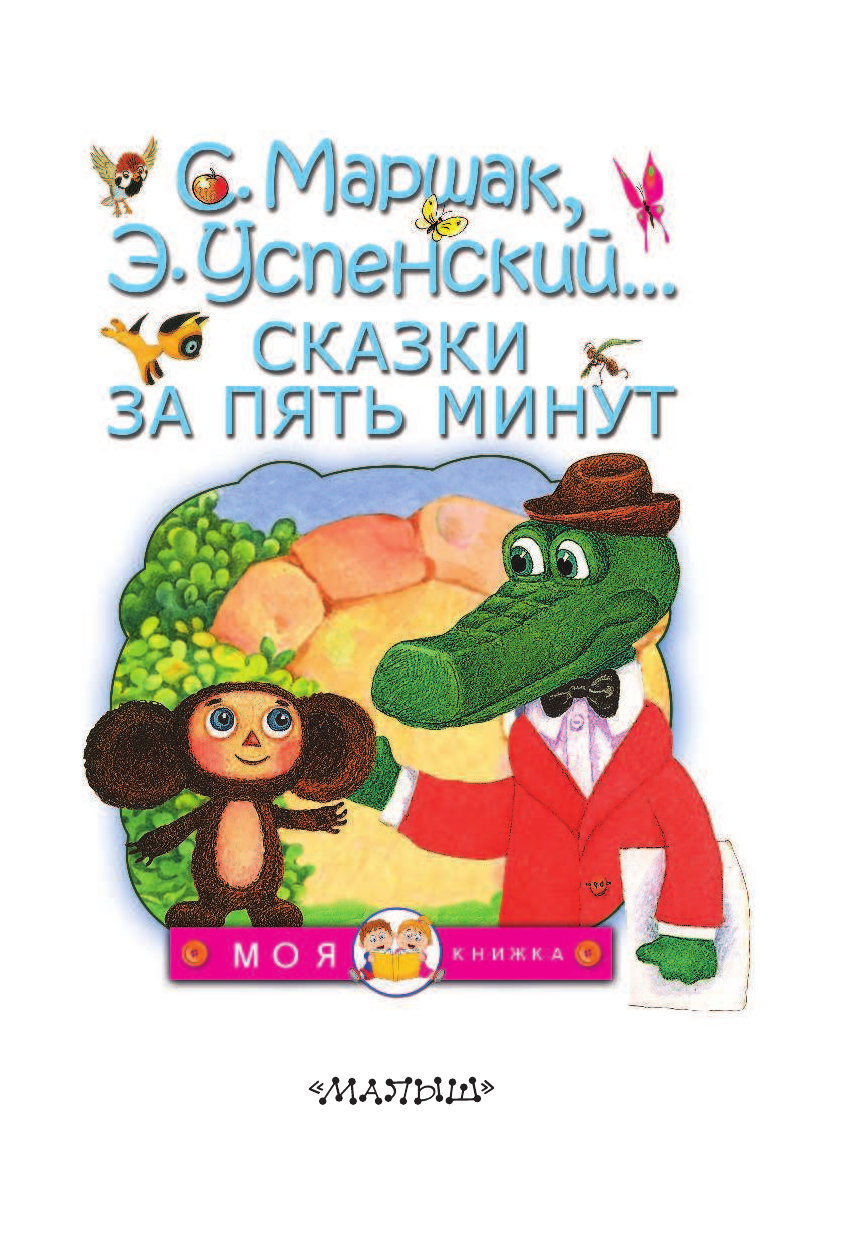 С. Маршак,
Э. Успенский...
СКАЗКИ
ЗА ПЯТЬ МИНУТ

МОЯ КНИЖКА

«МАЛЫШ»